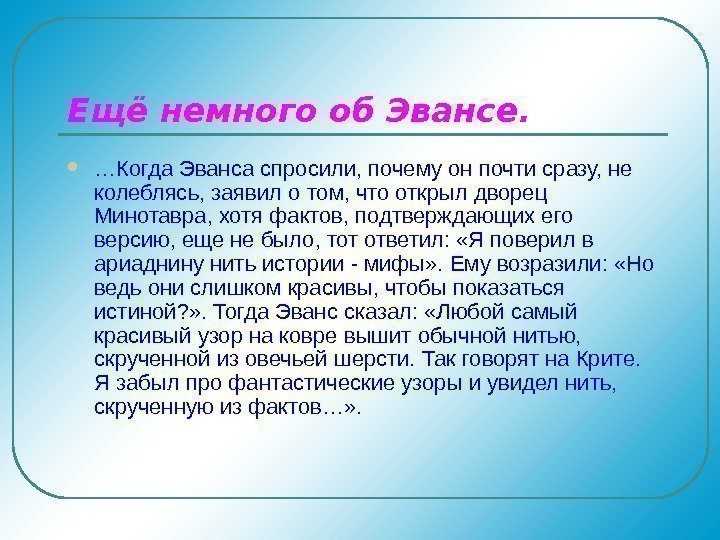 Ещё немного об Эвансе.

…Когда Эванса спросили, почему он почти сразу, не колеблясь, заявил о том, что открыл дворец Минотавра, хотя фактов, подтверждающих его версию, еще не было, тот ответил: «Я поверил в ариаднину нить истории - мифы». Ему возразили: «Но ведь они слишком красивы, чтобы показаться истиной?». Тогда Эванс сказал: «Любой самый красивый узор на ковре вышит обычной нитью, скрученной из овечьей шерсти. Так говорят на Крите. Я забыл про фантастические узоры и увидел нить, скрученную из фактов…».